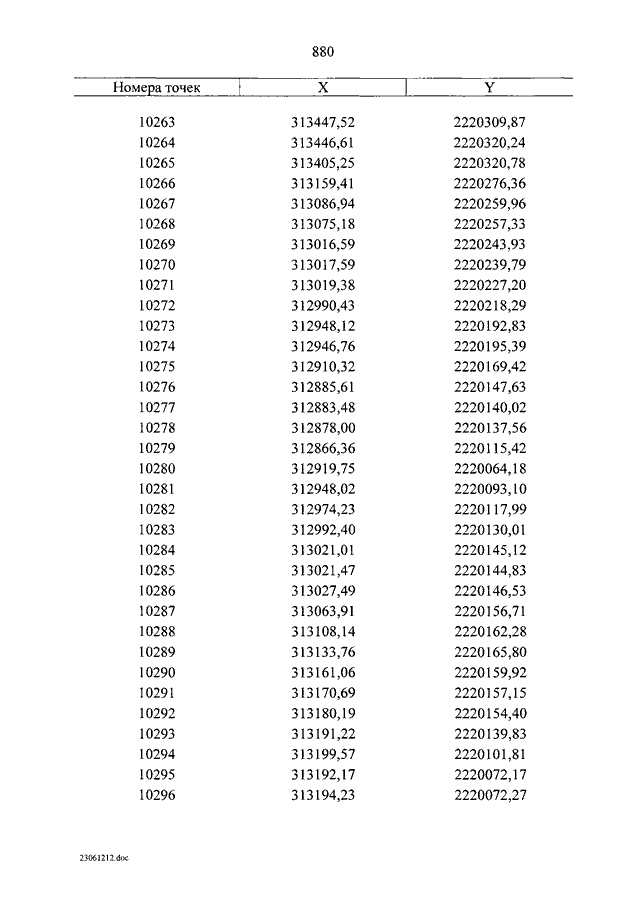 880

| Номера точек | X | Y |
|---|---|---|
| 10263 | 313447,52 | 2220309,87 |
| 10264 | 313446,61 | 2220320,24 |
| 10265 | 313405,25 | 2220320,78 |
| 10266 | 313159,41 | 2220276,36 |
| 10267 | 313086,94 | 2220259,96 |
| 10268 | 313075,18 | 2220257,33 |
| 10269 | 313016,59 | 2220243,93 |
| 10270 | 313017,59 | 2220239,79 |
| 10271 | 313019,38 | 2220227,20 |
| 10272 | 312990,43 | 2220218,29 |
| 10273 | 312948,12 | 2220192,83 |
| 10274 | 312946,76 | 2220195,39 |
| 10275 | 312910,32 | 2220169,42 |
| 10276 | 312885,61 | 2220147,63 |
| 10277 | 312883,48 | 2220140,02 |
| 10278 | 312878,00 | 2220137,56 |
| 10279 | 312866,36 | 2220115,42 |
| 10280 | 312919,75 | 2220064,18 |
| 10281 | 312948,02 | 2220093,10 |
| 10282 | 312974,23 | 2220117,99 |
| 10283 | 312992,40 | 2220130,01 |
| 10284 | 313021,01 | 2220145,12 |
| 10285 | 313021,47 | 2220144,83 |
| 10286 | 313027,49 | 2220146,53 |
| 10287 | 313063,91 | 2220156,71 |
| 10288 | 313108,14 | 2220162,28 |
| 10289 | 313133,76 | 2220165,80 |
| 10290 | 313161,06 | 2220159,92 |
| 10291 | 313170,69 | 2220157,15 |
| 10292 | 313180,19 | 2220154,40 |
| 10293 | 313191,22 | 2220139,83 |
| 10294 | 313199,57 | 2220101,81 |
| 10295 | 313192,17 | 2220072,17 |
| 10296 | 313194,23 | 2220072,27 |

23061212.doc